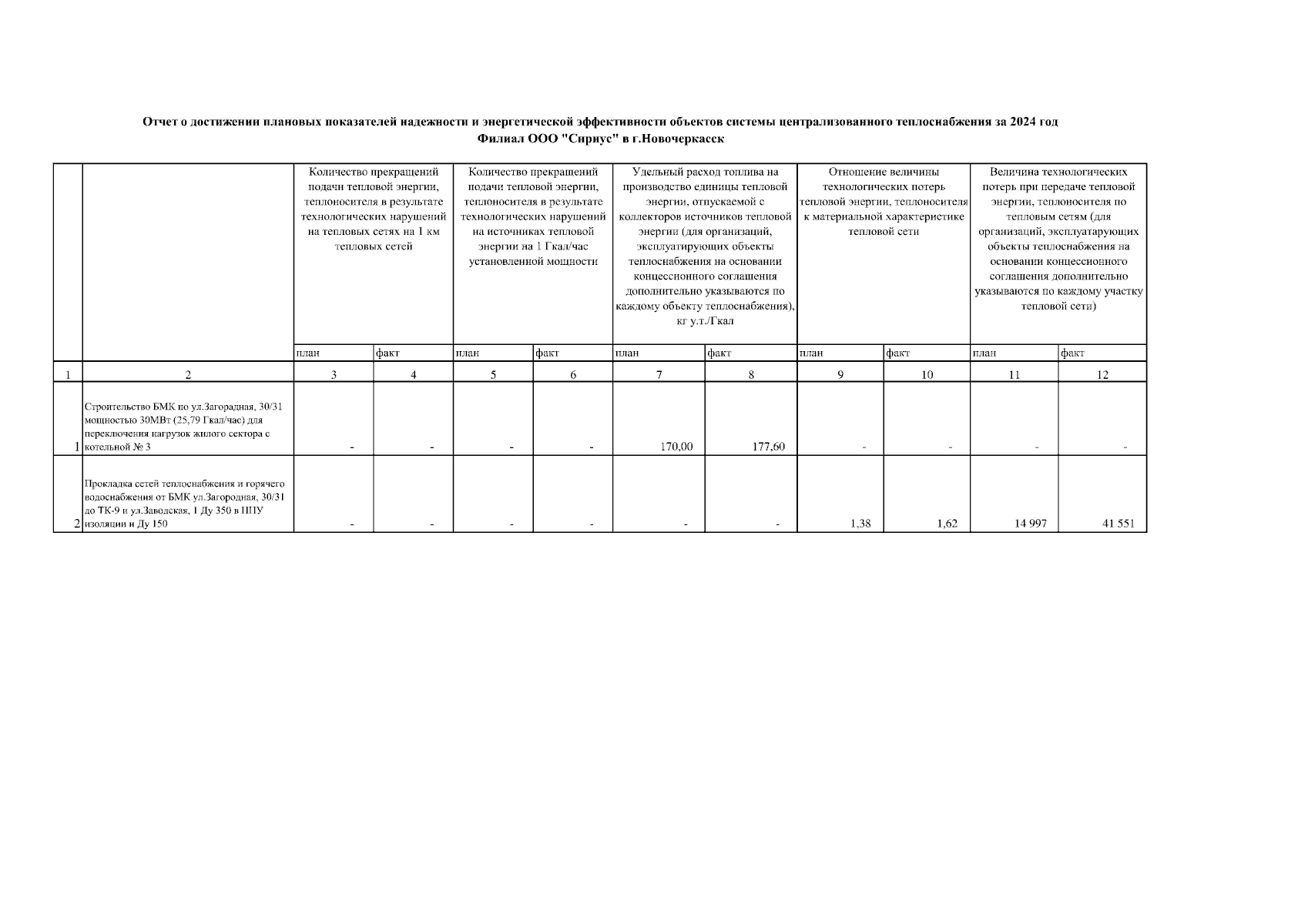 Отчет о достижении плановых показателей надежности и энергетической эффективности объектов системы централизованного теплоснабжения за 2024 год
Филиал ООО "Сириус" в г.Новочеркасск

| | | Количество прекращений подачи тепловой энергии, теплоносителя в результате технологических нарушений на тепловых сетях на 1 км тепловых сетей | | Количество прекращений подачи тепловой энергии, теплоносителя в результате технологических нарушений на источниках тепловой энергии на 1 Гкал/час установленной мощности | | Удельный расход топлива на производство единицы тепловой энергии, отпускаемой с коллекторов источников тепловой энергии (для организаций, эксплуатирующих объекты теплоснабжения на основании концессионного соглашения дополнительно указываются по каждому объекту теплоснабжения), кг у.т./Гкал | | Отношение величины технологических потерь тепловой энергии, теплоносителя к материальной характеристике тепловой сети | | Величина технологических потерь при передаче тепловой энергии, теплоносителя по тепловым сетям (для организаций, эксплуатарующих объекты теплоснабжения на основании концессионного соглашения дополнительно указываются по каждому участку тепловой сети) | |
|---|---|---|---|---|---|---|---|---|---|---|---|
| | | план | факт | план | факт | план | факт | план | факт | план | факт |
| 1 | 2 | 3 | 4 | 5 | 6 | 7 | 8 | 9 | 10 | 11 | 12 |
| 1 | Строительство БМК по ул.Загорадная, 30/31 мощностью 30МВт (25,79 Гкал/час) для переключения нагрузок жилого сектора с котельной № 3 | - | - | - | - | 170,00 | 177,60 | - | - | - | - |
| 2 | Прокладка сетей теплоснабжения и горячего водоснабжения от БМК ул.Загородная, 30/31 до ТК-9 и ул.Заводская, 1 Ду 350 в ППУ изоляции и Ду 150 | - | - | - | - | - | - | 1,38 | 1,62 | 14 997 | 41 551 |